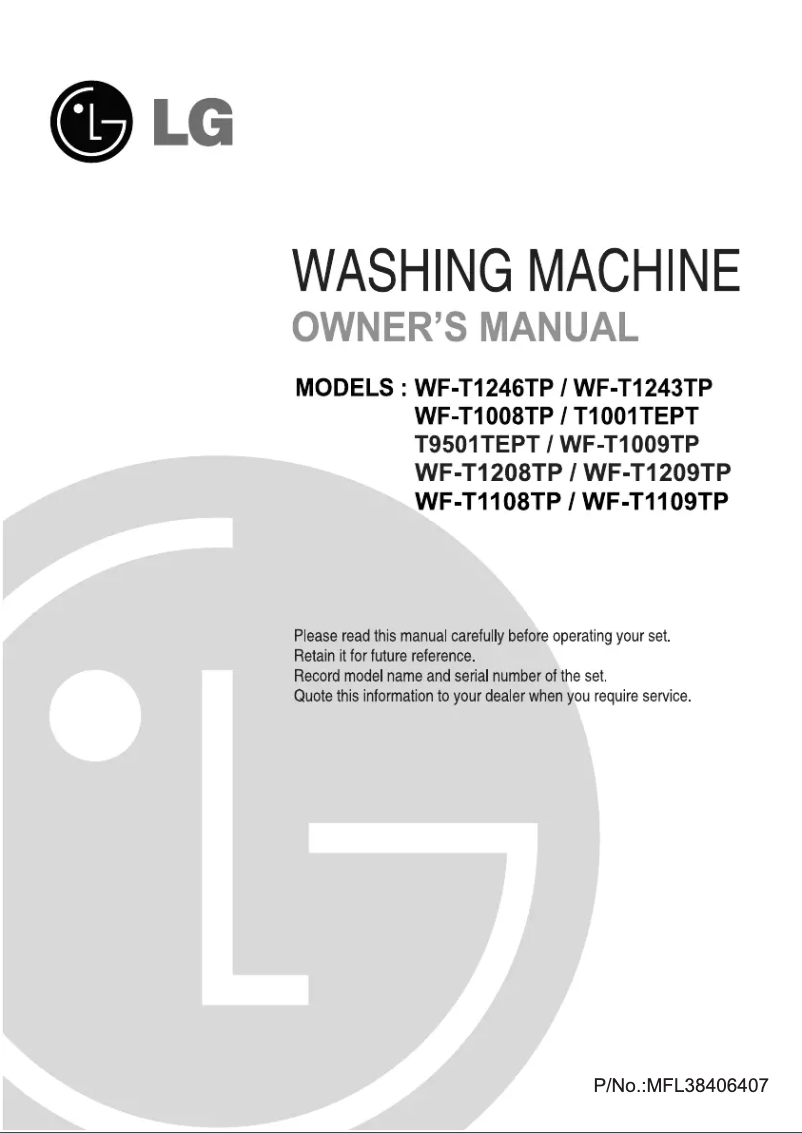 LG

WASHING MACHINE
OWNER'S MANUAL

MODELS : WF-T1246TP / WF-T1243TP
WF-T1008TP / T1001TEPT
T9501TEPT / WF-T1009TP
WF-T1208TP / WF-T1209TP
WF-T1108TP / WF-T1109TP

Please read this manual carefully before operating your set.
Retain it for future reference.
Record model name and serial number of the set.
Quote this information to your dealer when you require service.

P/No.:MFL38406407